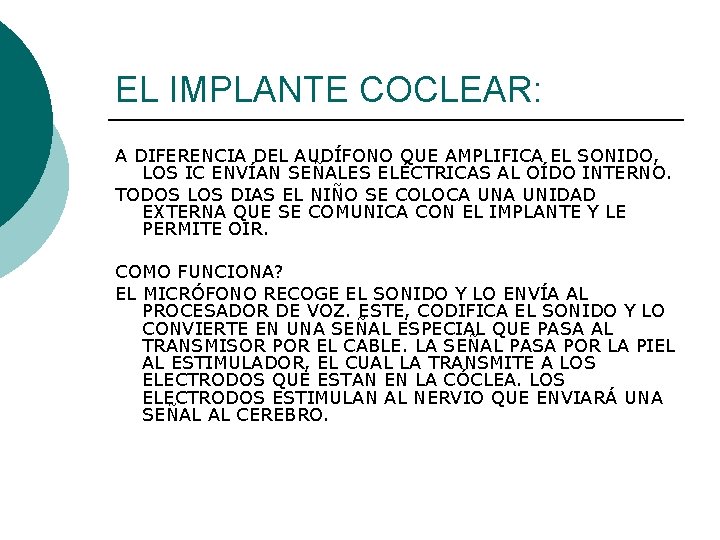 EL IMPLANTE COCLEAR:

A DIFERENCIA DEL AUDÍFONO QUE AMPLIFICA EL SONIDO, LOS IC ENVÍAN SEÑALES ELÉCTRICAS AL OÍDO INTERNO.

TODOS LOS DIAS EL NIÑO SE COLOCA UNA UNIDAD EXTERNA QUE SE COMUNICA CON EL IMPLANTE Y LE PERMITE OÍR.

COMO FUNCIONA?

EL MICRÓFONO RECOGE EL SONIDO Y LO ENVÍA AL PROCESADOR DE VOZ. ESTE, CODIFICA EL SONIDO Y LO CONVIERTE EN UNA SEÑAL ESPECIAL QUE PASA AL TRANSMISOR POR EL CABLE. LA SEÑAL PASA POR LA PIEL AL ESTIMULADOR, EL CUAL LA TRANSMITE A LOS ELECTRODOS QUE ESTAN EN LA CÓCLEA. LOS ELECTRODOS ESTIMULAN AL NERVIO QUE ENVIARÁ UNA SEÑAL AL CEREBRO.